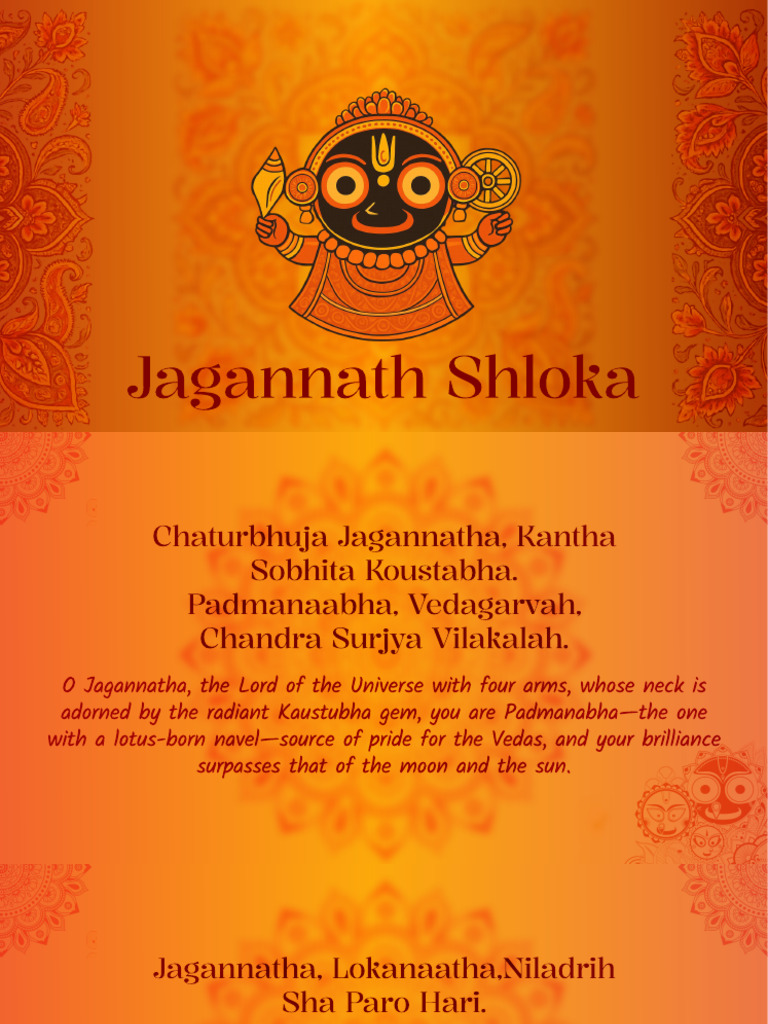 Jagannath Shloka

Chaturbhuja Jagannatha, Kantha
Sobhita Koustabha.
Padmanaabha, Vedagarvah,
Chandra Surjya Vilakalah.

O Jagannatha, the Lord of the Universe with four arms, whose neck is adorned by the radiant Kaustubha gem, you are Padmanabha—the one with a lotus-born navel—source of pride for the Vedas, and your brilliance surpasses that of the moon and the sun.

Jagannatha, Lokanaatha,Niladrih
Sha Paro Hari.